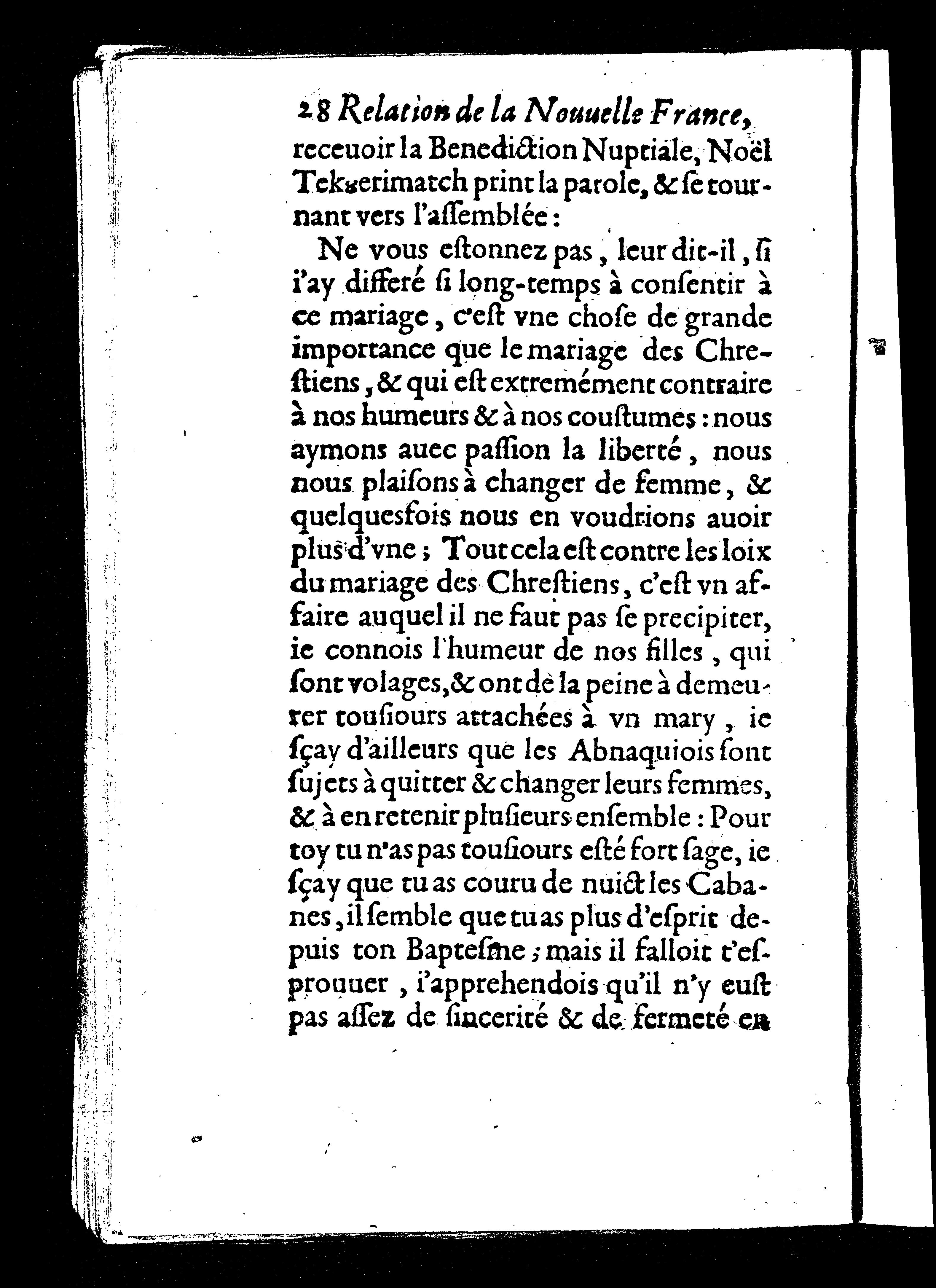 28 Relation de la Nouuelle France,
receuoir la Benediction Nuptiale, Noël Tekȣerimatch print la parole, & se tournant vers l'assemblée :

Ne vous estonnez pas, leur dit-il, si i'ay differé si long-temps à consentir à ce mariage, c'est vne chose de grande importance que le mariage des Chrestiens, & qui est extremément contraire à nos humeurs & à nos coustumes : nous aymons auec passion la liberté, nous nous plaisons à changer de femme, & quelquesfois nous en voudrions auoir plus d'vne ; Tout cela est contre les loix du mariage des Chrestiens, c'est vn affaire auquel il ne faut pas se precipiter, ie connois l'humeur de nos filles, qui sont volages, & ont de la peine à demeurer tousiours attachées à vn mary, ie sçay d'ailleurs que les Abnaquiois sont sujets à quitter & changer leurs femmes, & à en retenir plusieurs ensemble : Pour toy tu n'as pas tousiours esté fort sage, ie sçay que tu as couru de nuict les Cabanes, il semble que tu as plus d'esprit depuis ton Baptesme ; mais il falloit t'esprouuer, i'apprehendois qu'il n'y eust pas assez de sincerité & de fermeté en